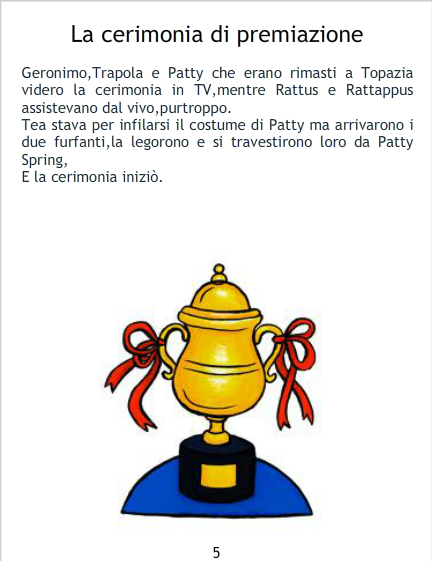 La cerimonia di premiazione

Geronimo,Trapola e Patty che erano rimasti a Topazia videro la cerimonia in TV,mentre Rattus e Rattappus assistevano dal vivo,purtroppo.
Tea stava per infilarsi il costume di Patty ma arrivarono i due furfanti,la legorono e si travestirono loro da Patty Spring,
E la cerimonia iniziò.

5